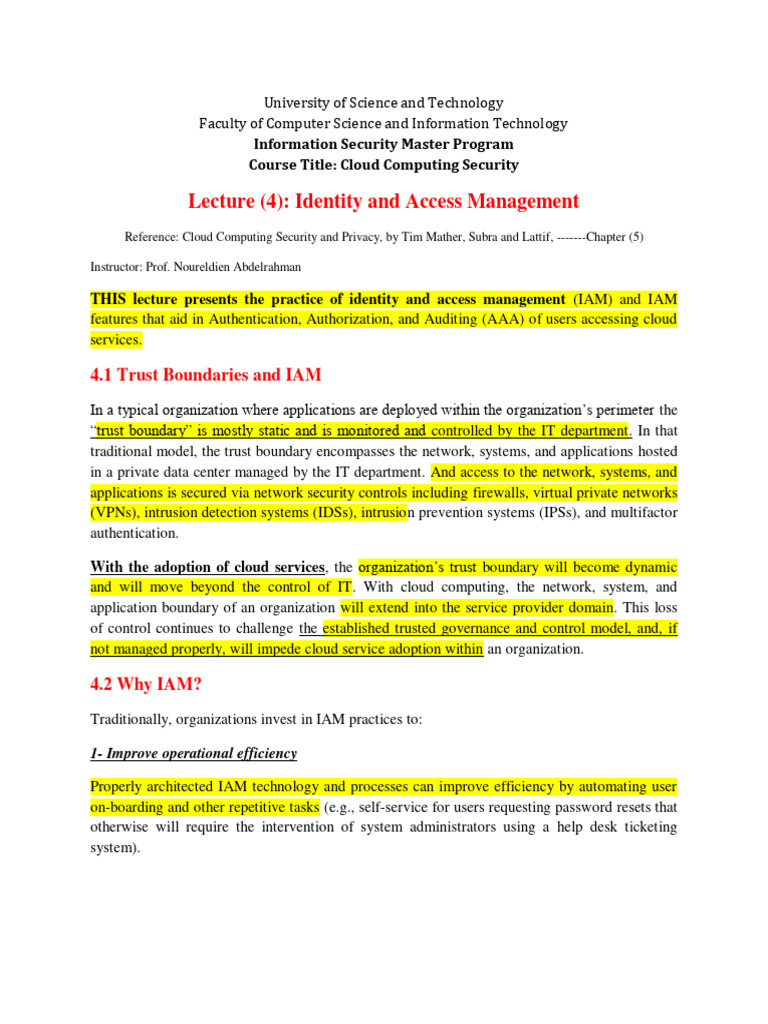 University of Science and Technology
Faculty of Computer Science and Information Technology
Information Security Master Program
Course Title: Cloud Computing Security

Lecture (4): Identity and Access Management

Reference: Cloud Computing Security and Privacy, by Tim Mather, Subra and Lattif, -------Chapter (5)

Instructor: Prof. Noureldien Abdelrahman

THIS lecture presents the practice of identity and access management (IAM) and IAM features that aid in Authentication, Authorization, and Auditing (AAA) of users accessing cloud services.

4.1 Trust Boundaries and IAM

In a typical organization where applications are deployed within the organization's perimeter the "trust boundary" is mostly static and is monitored and controlled by the IT department. In that traditional model, the trust boundary encompasses the network, systems, and applications hosted in a private data center managed by the IT department. And access to the network, systems, and applications is secured via network security controls including firewalls, virtual private networks (VPNs), intrusion detection systems (IDSs), intrusion prevention systems (IPSs), and multifactor authentication.

With the adoption of cloud services, the organization's trust boundary will become dynamic and will move beyond the control of IT. With cloud computing, the network, system, and application boundary of an organization will extend into the service provider domain. This loss of control continues to challenge the established trusted governance and control model, and, if not managed properly, will impede cloud service adoption within an organization.

4.2 Why IAM?

Traditionally, organizations invest in IAM practices to:

1- Improve operational efficiency

Properly architected IAM technology and processes can improve efficiency by automating user on-boarding and other repetitive tasks (e.g., self-service for users requesting password resets that otherwise will require the intervention of system administrators using a help desk ticketing system).